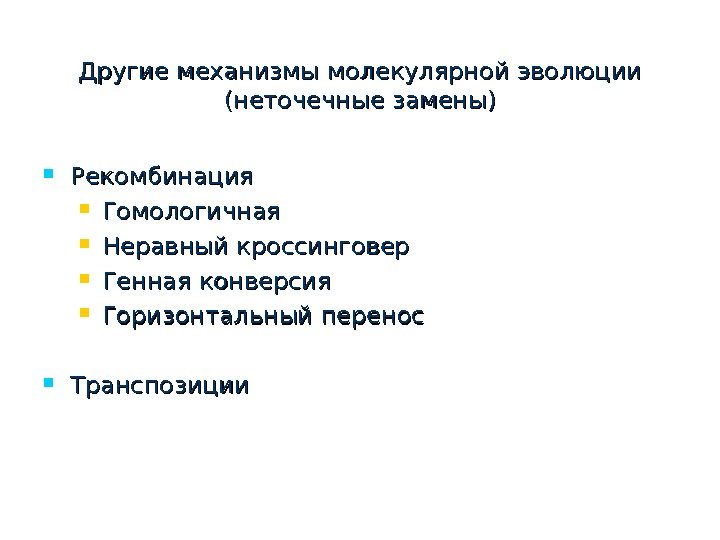 Другие механизмы молекулярной эволюции (неточечные замены)

• Рекомбинация
• Гомологичная
• Неравный кроссинговер
• Генная конверсия
• Горизонтальный перенос

• Транспозиции